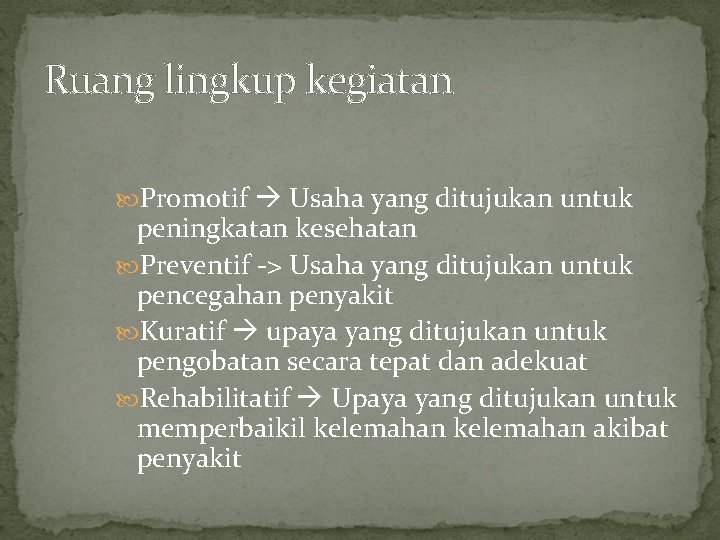 Ruang lingkup kegiatan

Promotif → Usaha yang ditujukan untuk peningkatan kesehatan

Preventif -> Usaha yang ditujukan untuk pencegahan penyakit

Kuratif → upaya yang ditujukan untuk pengobatan secara tepat dan adekuat

Rehabilitatif → Upaya yang ditujukan untuk memperbaikil kelemahan kelemahan akibat penyakit